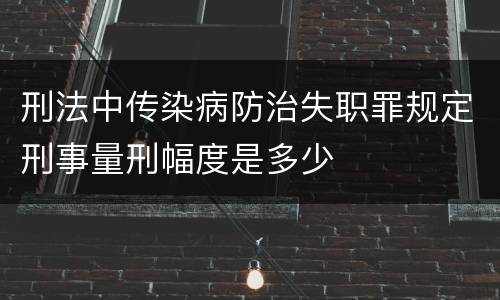 刑法中传染病防治失职罪规定刑事量刑幅度是多少